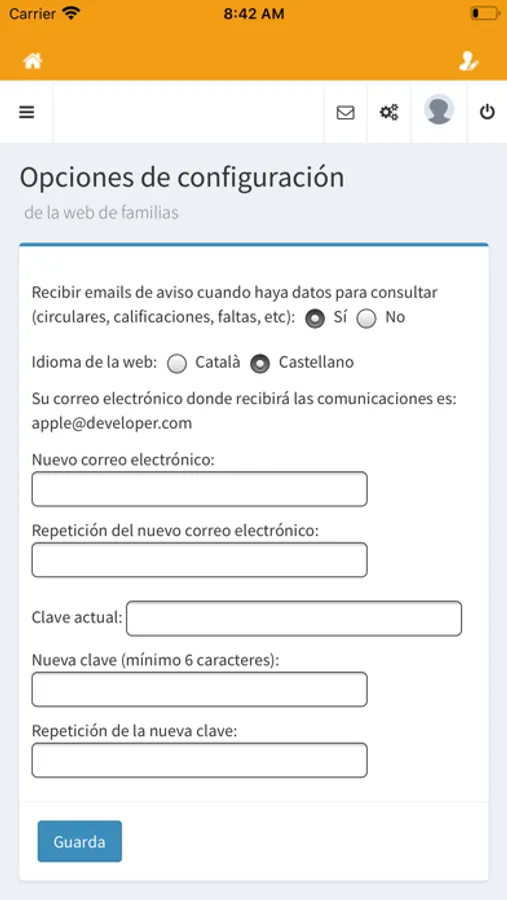 Carrier 8:42 AM

Opciones de configuración
de la web de familias

Recibir emails de aviso cuando haya datos para consultar (circulares, calificaciones, faltas, etc): Sí No

Idioma de la web: Català Castellano

Su correo electrónico donde recibirá las comunicaciones es: apple@developer.com

Nuevo correo electrónico:

Repetición del nuevo correo electrónico:

Clave actual:

Nueva clave (mínimo 6 caracteres):

Repetición de la nueva clave:

Guarda